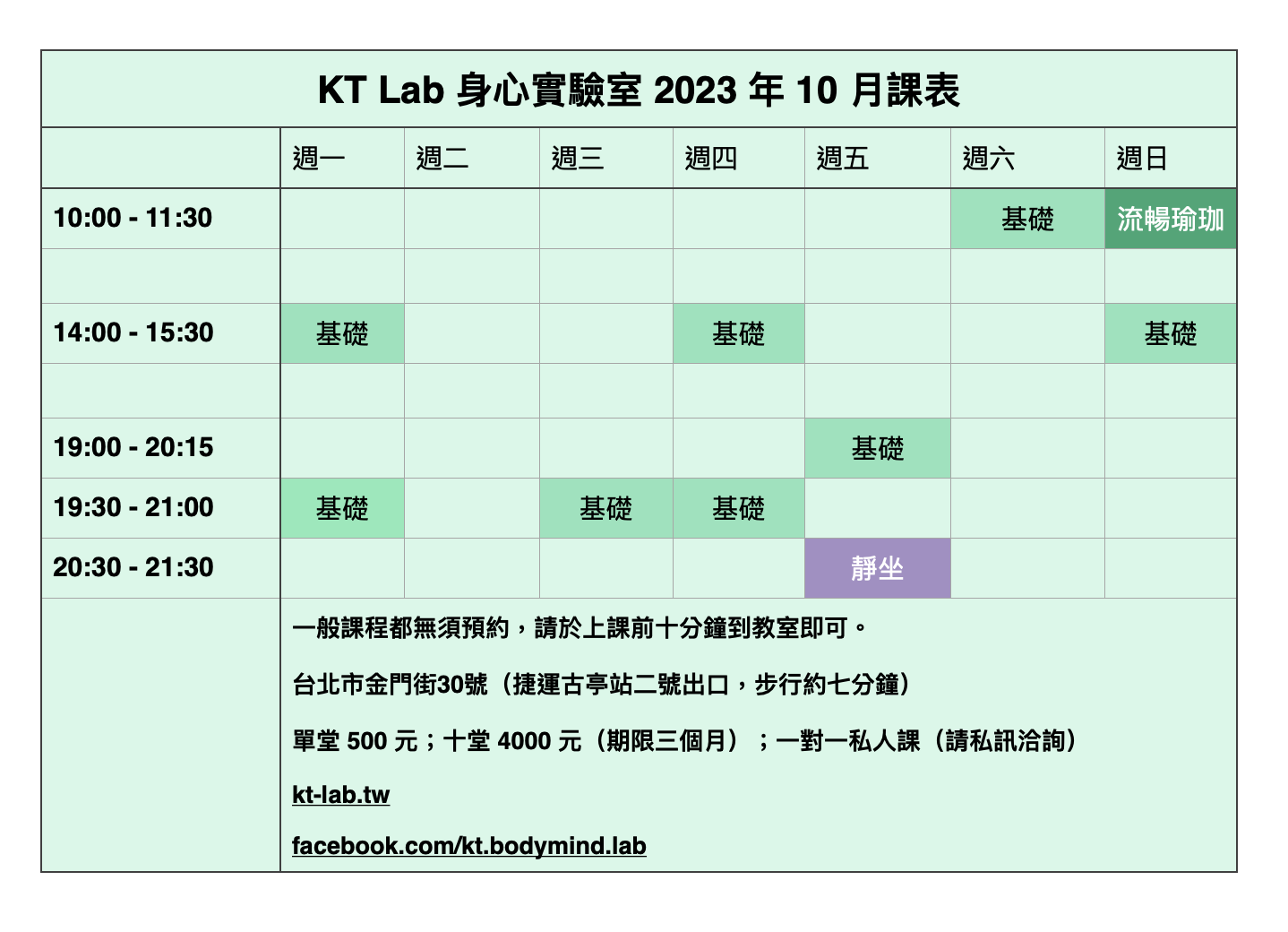 KT Lab 身心實驗室 2023 年 10 月課表

| | 週一 | 週二 | 週三 | 週四 | 週五 | 週六 | 週日 |
|---|---|---|---|---|---|---|---|
| 10:00 - 11:30 | | | | | | 基礎 | 流暢瑜珈 |
| | | | | | | | |
| 14:00 - 15:30 | 基礎 | | | 基礎 | | | 基礎 |
| | | | | | | | |
| 19:00 - 20:15 | | | | | 基礎 | | |
| 19:30 - 21:00 | 基礎 | | 基礎 | 基礎 | | | |
| 20:30 - 21:30 | | | | | 靜坐 | | |

一般課程都無須預約，請於上課前十分鐘到教室即可。

台北市金門街30號（捷運古亭站二號出口，步行約七分鐘）

單堂 500 元；十堂 4000 元（期限三個月）；一對一私人課（請私訊洽詢）

kt-lab.tw

facebook.com/kt.bodymind.lab